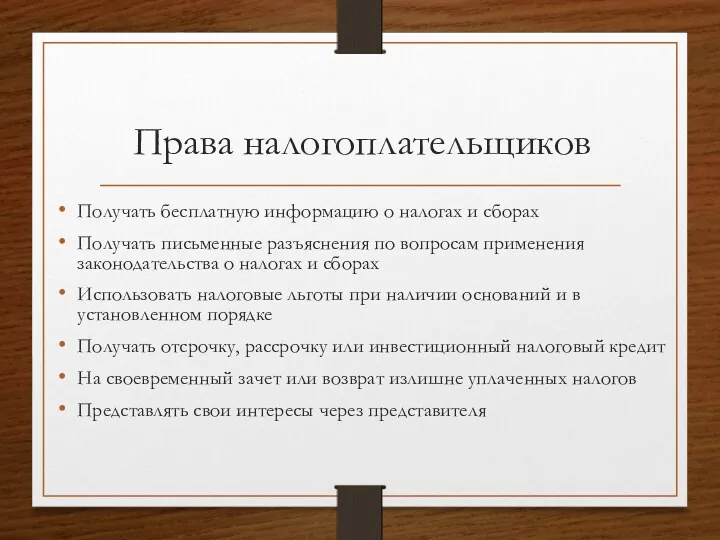 Права налогоплательщиков

• Получать бесплатную информацию о налогах и сборах
• Получать письменные разъяснения по вопросам применения законодательства о налогах и сборах
• Использовать налоговые льготы при наличии оснований и в установленном порядке
• Получать отсрочку, рассрочку или инвестиционный налоговый кредит
• На своевременный зачет или возврат излишне уплаченных налогов
• Представлять свои интересы через представителя